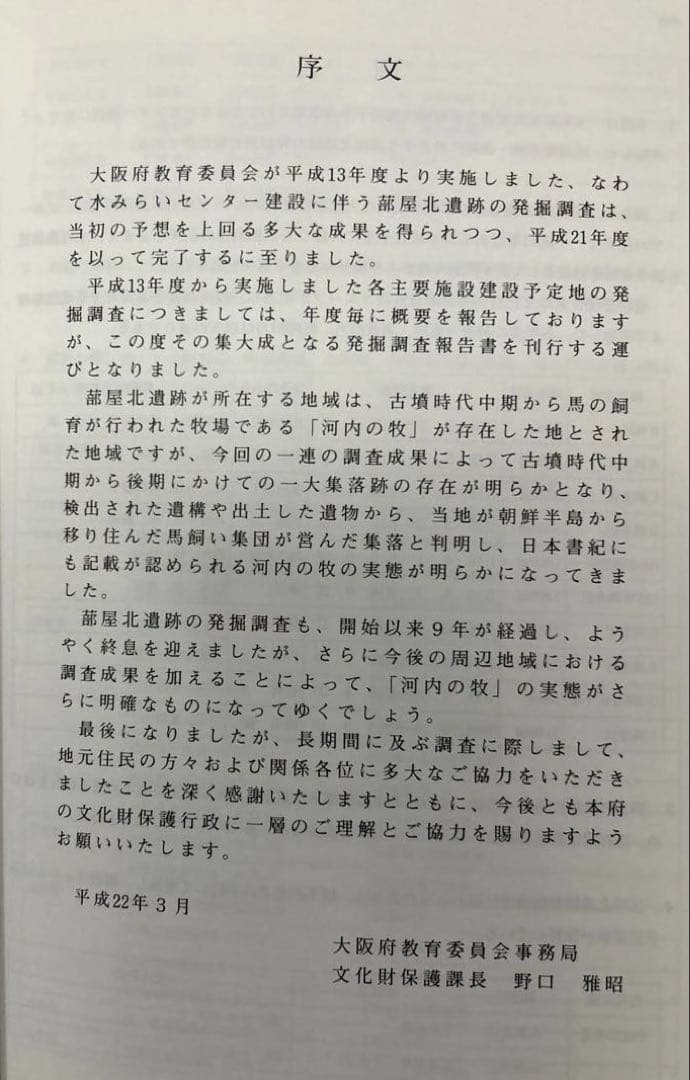 序　文

大阪府教育委員会が平成13年度より実施しました、なわて水みらいセンター建設に伴う蔀屋北遺跡の発掘調査は、当初の予想を上回る多大な成果を得られつつ、平成21年度を以って完了するに至りました。

平成13年度から実施しました各主要施設建設予定地の発掘調査につきましては、年度毎に概要を報告しておりますが、この度その集大成となる発掘調査報告書を刊行する運びとなりました。

蔀屋北遺跡が所在する地域は、古墳時代中期から馬の飼育が行われた牧場である「河内の牧」が存在した地とされた地域ですが、今回の一連の調査成果によって古墳時代中期から後期にかけての一大集落跡の存在が明らかとなり、検出された遺構や出土した遺物から、当地が朝鮮半島から移り住んだ馬飼い集団が営んだ集落と判明し、日本書紀にも記載が認められる河内の牧の実態が明らかになってきました。

蔀屋北遺跡の発掘調査も、開始以来９年が経過し、ようやく終息を迎えましたが、さらに今後の周辺地域における調査成果を加えることによって、「河内の牧」の実態がさらに明確なものになってゆくでしょう。

最後になりましたが、長期間に及ぶ調査に際しまして、地元住民の方々および関係各位に多大なご協力をいただきましたことを深く感謝いたしますとともに、今後とも本府の文化財保護行政に一層のご理解とご協力を賜りますようお願いいたします。

平成22年３月

大阪府教育委員会事務局
文化財保護課長　野口　雅昭